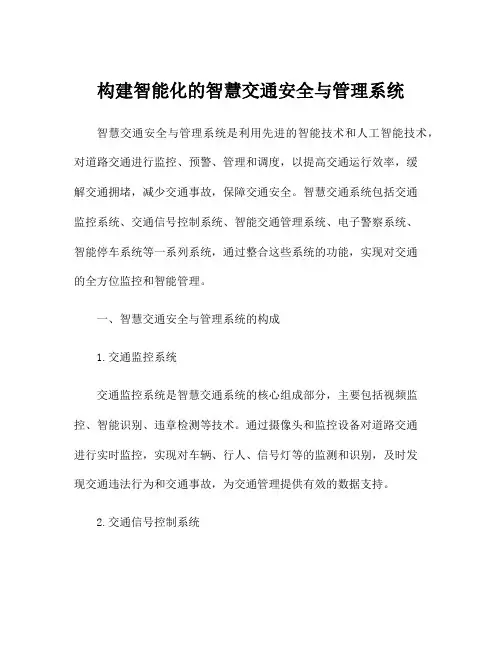 构建智能化的智慧交通安全与管理系统

智慧交通安全与管理系统是利用先进的智能技术和人工智能技术，对道路交通进行监控、预警、管理和调度，以提高交通运行效率，缓解交通拥堵，减少交通事故，保障交通安全。智慧交通系统包括交通监控系统、交通信号控制系统、智能交通管理系统、电子警察系统、智能停车系统等一系列系统，通过整合这些系统的功能，实现对交通的全方位监控和智能管理。

一、智慧交通安全与管理系统的构成

1. 交通监控系统

交通监控系统是智慧交通系统的核心组成部分，主要包括视频监控、智能识别、违章检测等技术。通过摄像头和监控设备对道路交通进行实时监控，实现对车辆、行人、信号灯等的监测和识别，及时发现交通违法行为和交通事故，为交通管理提供有效的数据支持。

2. 交通信号控制系统